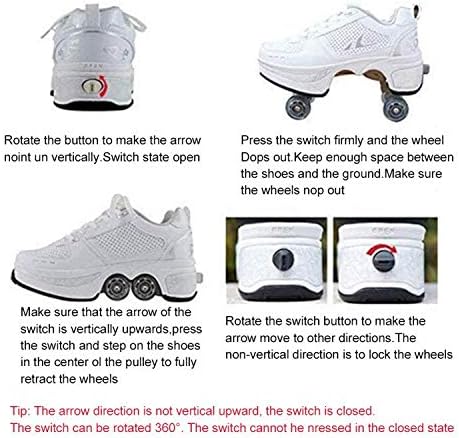 Rotate the button to make the arrow noint un vertically.Switch state open

Press the switch firmly and the wheel Dops out.Keep enough space between the shoes and the ground.Make sure the wheels nop out

Make sure that the arrow of the switch is vertically upwards,press the switch and step on the shoes in the center ol the pulley to fully retract the wheels

Rotate the switch button to make the arrow move to other directions.The non-vertical direction is to lock the wheels

Tip: The arrow direction is not vertical upward, the switch is closed.
The switch can be rotated 360°. The switch cannot he nressed in the closed state